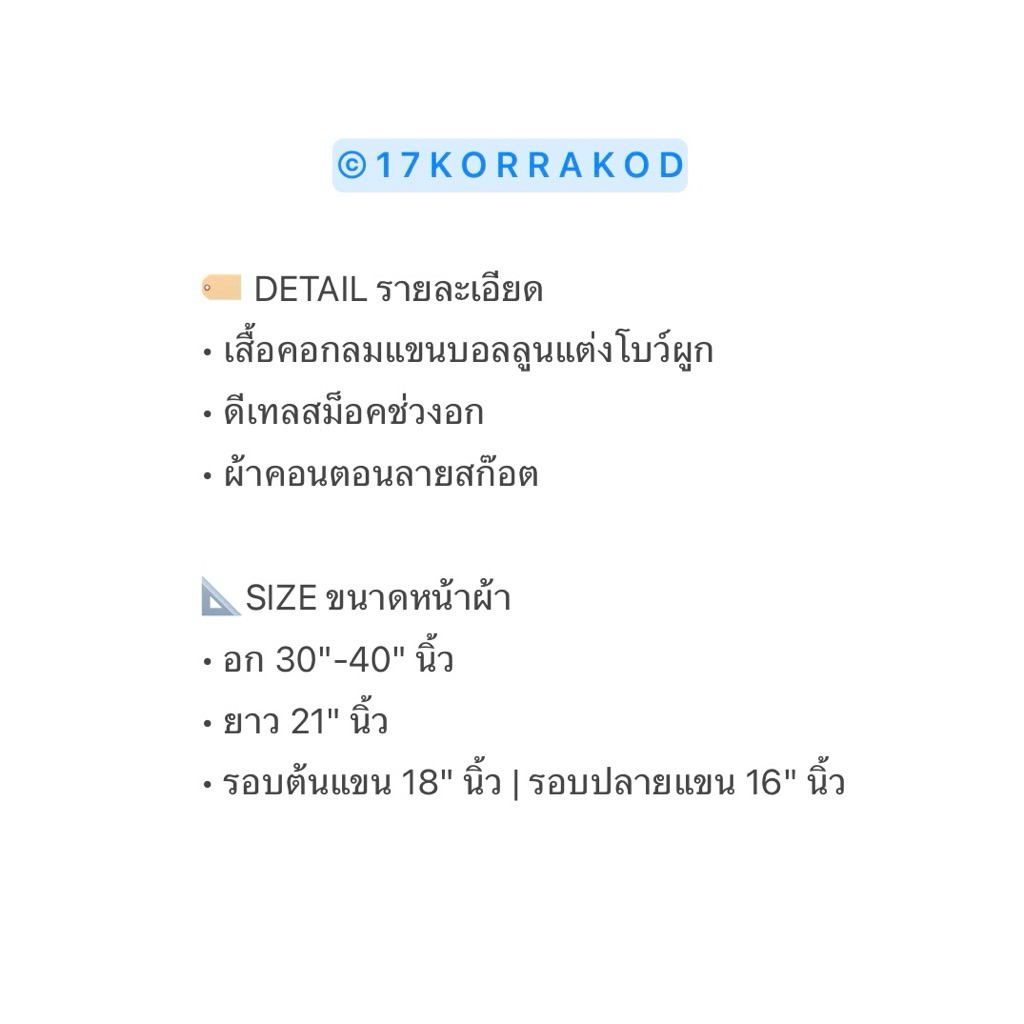 ©17KORRAKOD

DETAIL รายละเอียด
• เสื้อคอกลมแขนบอลลูนแต่งโบว์ผูก
• ดีเทลสม็อคช่วงอก
• ผ้าคอนตอนลายสก๊อต

SIZE ขนาดหน้าผ้า
• อก 30"-40" นิ้ว
• ยาว 21" นิ้ว
• รอบต้นแขน 18" นิ้ว | รอบปลายแขน 16" นิ้ว